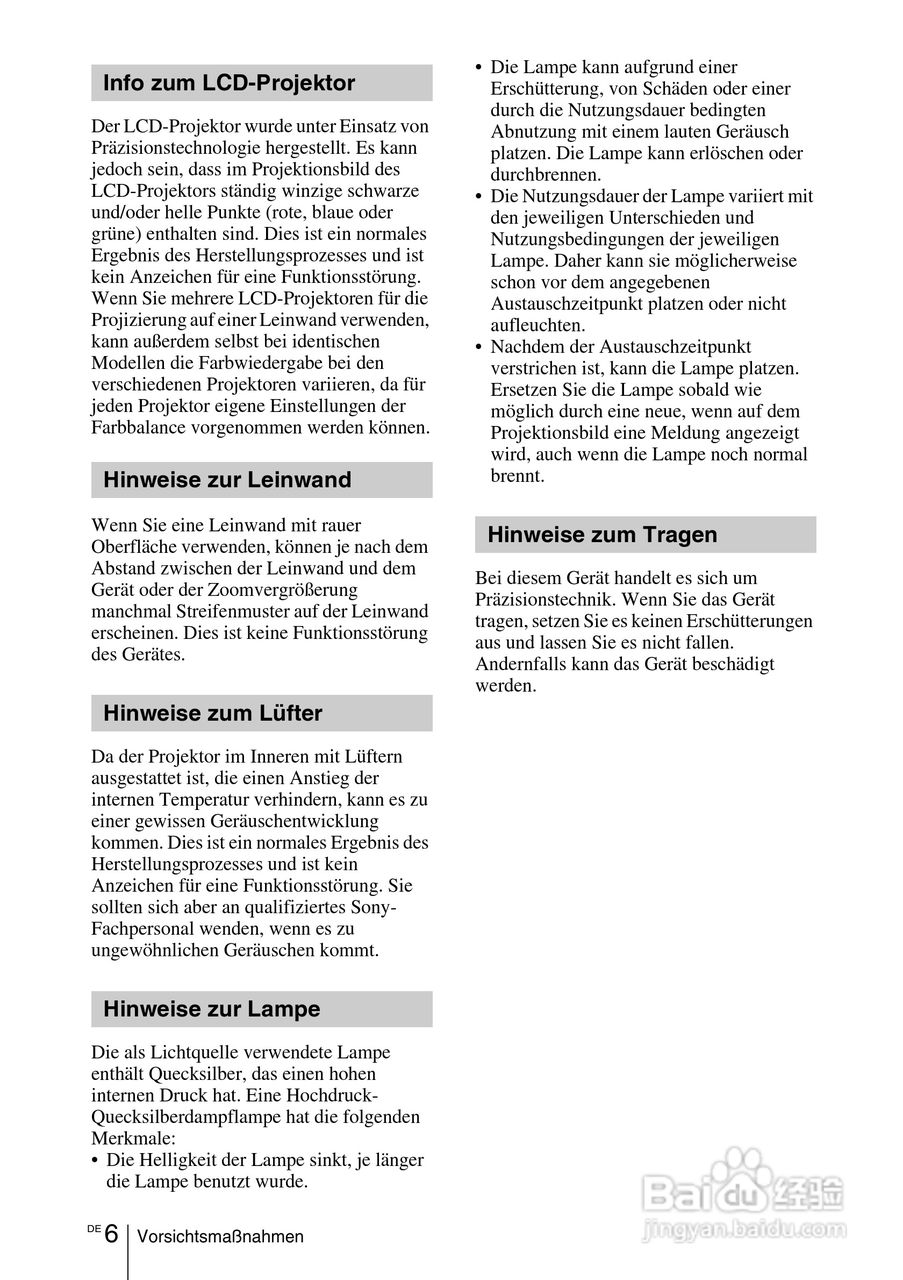 Info zum LCD-Projektor

Der LCD-Projektor wurde unter Einsatz von Präzisionstechnologie hergestellt. Es kann jedoch sein, dass im Projektionsbild des LCD-Projektors ständig winzige schwarze und/oder helle Punkte (rote, blaue oder grüne) enthalten sind. Dies ist ein normales Ergebnis des Herstellungsprozesses und ist kein Anzeichen für eine Funktionsstörung. Wenn Sie mehrere LCD-Projektoren für die Projizierung auf einer Leinwand verwenden, kann außerdem selbst bei identischen Modellen die Farbwiedergabe bei den verschiedenen Projektoren variieren, da für jeden Projektor eigene Einstellungen der Farbbalance vorgenommen werden können.

Hinweise zur Leinwand

Wenn Sie eine Leinwand mit rauer Oberfläche verwenden, können je nach dem Abstand zwischen der Leinwand und dem Gerät oder der Zoomvergrößerung manchmal Streifenmuster auf der Leinwand erscheinen. Dies ist keine Funktionsstörung des Gerätes.

Hinweise zum Lüfter

Da der Projektor im Inneren mit Lüftern ausgestattet ist, die einen Anstieg der internen Temperatur verhindern, kann es zu einer gewissen Geräuschentwicklung kommen. Dies ist ein normales Ergebnis des Herstellungsprozesses und ist kein Anzeichen für eine Funktionsstörung. Sie sollten sich aber an qualifiziertes Sony-Fachpersonal wenden, wenn es zu ungewöhnlichen Geräuschen kommt.

Hinweise zur Lampe

Die als Lichtquelle verwendete Lampe enthält Quecksilber, das einen hohen internen Druck hat. Eine Hochdruck-Quecksilberdampflampe hat die folgenden Merkmale:
• Die Helligkeit der Lampe sinkt, je länger die Lampe benutzt wurde.
• Die Lampe kann aufgrund einer Erschütterung, von Schäden oder einer durch die Nutzungsdauer bedingten Abnutzung mit einem lauten Geräusch platzen. Die Lampe kann erlöschen oder durchbrennen.
• Die Nutzungsdauer der Lampe variiert mit den jeweiligen Unterschieden und Nutzungsbedingungen der jeweiligen Lampe. Daher kann sie möglicherweise schon vor dem angegebenen Austauschzeitpunkt platzen oder nicht aufleuchten.
• Nachdem der Austauschzeitpunkt verstrichen ist, kann die Lampe platzen. Ersetzen Sie die Lampe sobald wie möglich durch eine neue, wenn auf dem Projektionsbild eine Meldung angezeigt wird, auch wenn die Lampe noch normal brennt.

Hinweise zum Tragen

Bei diesem Gerät handelt es sich um Präzisionstechnik. Wenn Sie das Gerät tragen, setzen Sie es keinen Erschütterungen aus und lassen Sie es nicht fallen. Andernfalls kann das Gerät beschädigt werden.

DE 6 Vorsichtsmaßnahmen

Baidu 经验
jingyan.baidu.com